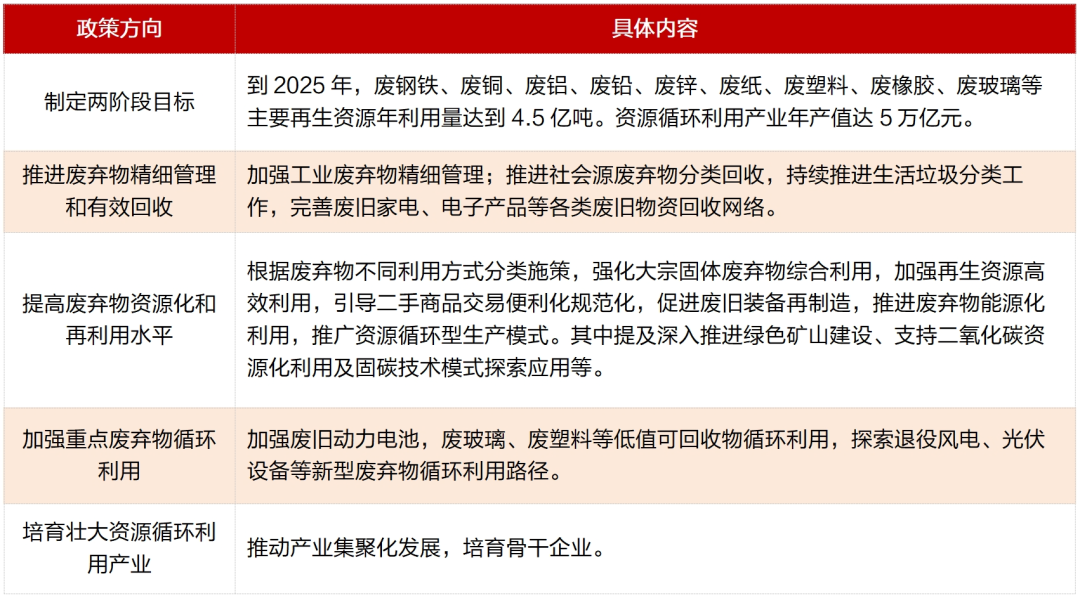 | 政策方向 | 具体内容 |
|---|---|
| 制定两阶段目标 | 到 2025 年，废钢铁、废铜、废铝、废铅、废锌、废纸、废塑料、废橡胶、废玻璃等主要再生资源年利用量达到 4.5 亿吨。资源循环利用产业年产值达 5 万亿元。 |
| 推进废弃物精细管理和有效回收 | 加强工业废弃物精细管理；推进社会源废弃物分类回收，持续推进生活垃圾分类工作，完善废旧家电、电子产品等各类废旧物资回收网络。 |
| 提高废弃物资源化和再利用水平 | 根据废弃物不同利用方式分类施策，强化大宗固体废弃物综合利用，加强再生资源高效利用，引导二手商品交易便利化规范化，促进废旧装备再制造，推进废弃物能源化利用，推广资源循环型生产模式。其中提及深入推进绿色矿山建设、支持二氧化碳资源化利用及固碳技术模式探索应用等。 |
| 加强重点废弃物循环利用 | 加强废旧动力电池，废玻璃、废塑料等低值可回收物循环利用，探索退役风电、光伏设备等新型废弃物循环利用路径。 |
| 培育壮大资源循环利用产业 | 推动产业集聚化发展，培育骨干企业。 |